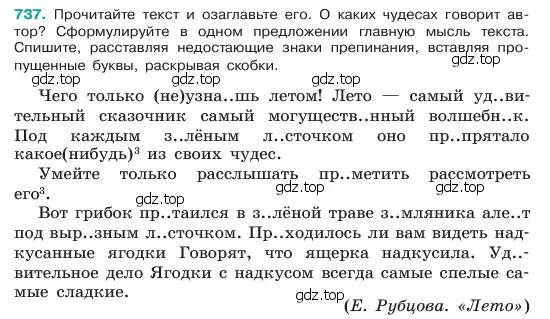 737. Прочитайте текст и озаглавьте его. О каких чудесах говорит автор? Сформулируйте в одном предложении главную мысль текста. Спишите, расставляя недостающие знаки препинания, вставляя пропущенные буквы, раскрывая скобки.

gdz.top gdz.top gdz.top gdz.top

Чего только (не)узна..шь летом! Лето — самый уд..вительный сказочник самый могуществ..нный волшебн..к. Под каждым з..лёным л..сточком оно пр..прятало какое(нибудь)$^3$ из своих чудес.

Умейте только расслышать пр..метить рассмотреть его$^3$.

gdz.top gdz.top gdz.top

Вот грибок пр..таился в з..лёной траве з..мляника але..т под выр..зным л..сточком. Пр..ходилось ли вам видеть надкусанные ягодки Говорят, что ящерка надкусила. Уд..вительное дело Ягодки с надкусом всегда самые спелые самые сладкие.

gdz.top

(Е. Рубцова. «Лето»)